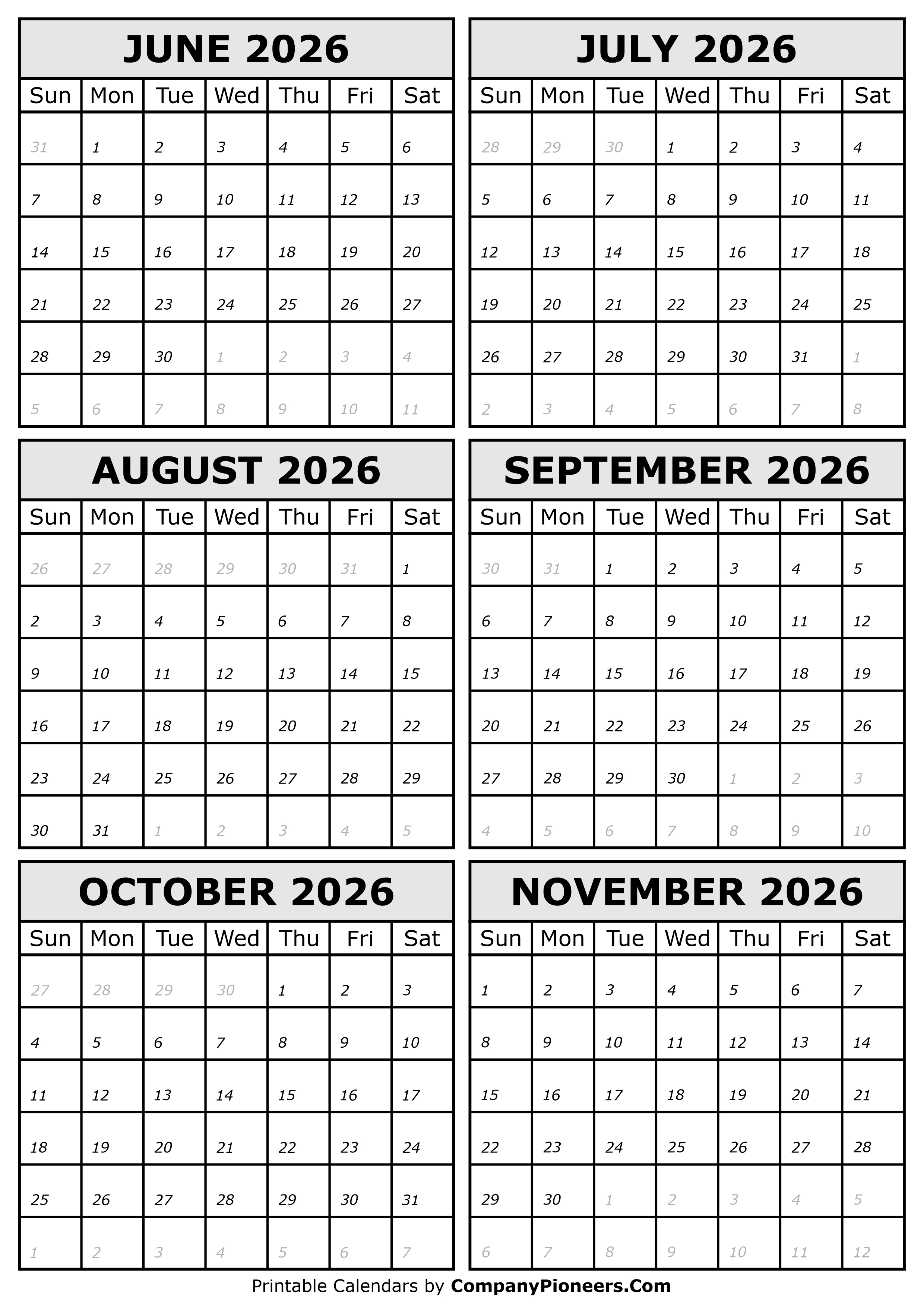 JUNE 2026

| Sun | Mon | Tue | Wed | Thu | Fri | Sat |
|---|---|---|---|---|---|---|
| 31 | 1 | 2 | 3 | 4 | 5 | 6 |
| 7 | 8 | 9 | 10 | 11 | 12 | 13 |
| 14 | 15 | 16 | 17 | 18 | 19 | 20 |
| 21 | 22 | 23 | 24 | 25 | 26 | 27 |
| 28 | 29 | 30 | 1 | 2 | 3 | 4 |
| 5 | 6 | 7 | 8 | 9 | 10 | 11 |

JULY 2026

| Sun | Mon | Tue | Wed | Thu | Fri | Sat |
|---|---|---|---|---|---|---|
| 28 | 29 | 30 | 1 | 2 | 3 | 4 |
| 5 | 6 | 7 | 8 | 9 | 10 | 11 |
| 12 | 13 | 14 | 15 | 16 | 17 | 18 |
| 19 | 20 | 21 | 22 | 23 | 24 | 25 |
| 26 | 27 | 28 | 29 | 30 | 31 | 1 |
| 2 | 3 | 4 | 5 | 6 | 7 | 8 |

AUGUST 2026

| Sun | Mon | Tue | Wed | Thu | Fri | Sat |
|---|---|---|---|---|---|---|
| 26 | 27 | 28 | 29 | 30 | 31 | 1 |
| 2 | 3 | 4 | 5 | 6 | 7 | 8 |
| 9 | 10 | 11 | 12 | 13 | 14 | 15 |
| 16 | 17 | 18 | 19 | 20 | 21 | 22 |
| 23 | 24 | 25 | 26 | 27 | 28 | 29 |
| 30 | 31 | 1 | 2 | 3 | 4 | 5 |

SEPTEMBER 2026

| Sun | Mon | Tue | Wed | Thu | Fri | Sat |
|---|---|---|---|---|---|---|
| 30 | 31 | 1 | 2 | 3 | 4 | 5 |
| 6 | 7 | 8 | 9 | 10 | 11 | 12 |
| 13 | 14 | 15 | 16 | 17 | 18 | 19 |
| 20 | 21 | 22 | 23 | 24 | 25 | 26 |
| 27 | 28 | 29 | 30 | 1 | 2 | 3 |
| 4 | 5 | 6 | 7 | 8 | 9 | 10 |

OCTOBER 2026

| Sun | Mon | Tue | Wed | Thu | Fri | Sat |
|---|---|---|---|---|---|---|
| 27 | 28 | 29 | 30 | 1 | 2 | 3 |
| 4 | 5 | 6 | 7 | 8 | 9 | 10 |
| 11 | 12 | 13 | 14 | 15 | 16 | 17 |
| 18 | 19 | 20 | 21 | 22 | 23 | 24 |
| 25 | 26 | 27 | 28 | 29 | 30 | 31 |
| 1 | 2 | 3 | 4 | 5 | 6 | 7 |

NOVEMBER 2026

| Sun | Mon | Tue | Wed | Thu | Fri | Sat |
|---|---|---|---|---|---|---|
| 1 | 2 | 3 | 4 | 5 | 6 | 7 |
| 8 | 9 | 10 | 11 | 12 | 13 | 14 |
| 15 | 16 | 17 | 18 | 19 | 20 | 21 |
| 22 | 23 | 24 | 25 | 26 | 27 | 28 |
| 29 | 30 | 1 | 2 | 3 | 4 | 5 |
| 6 | 7 | 8 | 9 | 10 | 11 | 12 |

Printable Calendars by CompanyPioneers.Com